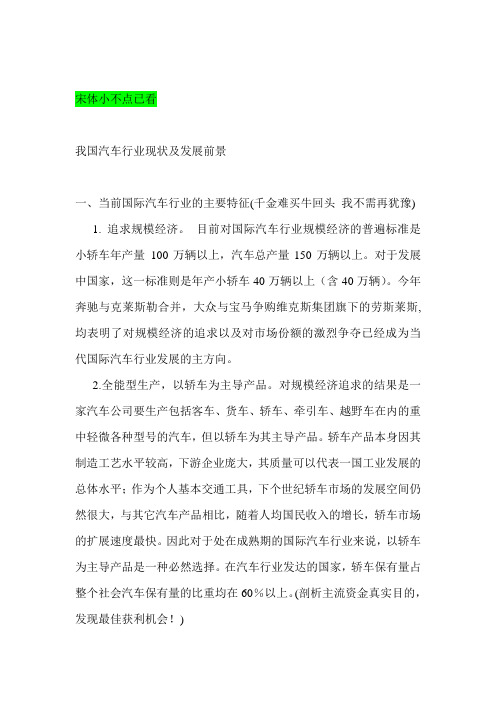 宋体小不点已看

我国汽车行业现状及发展前景

一、当前国际汽车行业的主要特征(千金难买牛回头 我不需再犹豫)

1. 追求规模经济。 目前对国际汽车行业规模经济的普遍标准是小轿车年产量 100 万辆以上，汽车总产量 150 万辆以上。对于发展中国家，这一标准则是年产小轿车 40 万辆以上（含 40 万辆）。今年奔驰与克莱斯勒合并，大众与宝马争购维克斯集团旗下的劳斯莱斯，均表明了对规模经济的追求以及对市场份额的激烈争夺已经成为当代国际汽车行业发展的主方向。

2.全能型生产，以轿车为主导产品。对规模经济追求的结果是一家汽车公司要生产包括客车、货车、轿车、牵引车、越野车在内的重中轻微各种型号的汽车，但以轿车为其主导产品。轿车产品本身因其制造工艺水平较高，下游企业庞大，其质量可以代表一国工业发展的总体水平；作为个人基本交通工具，下个世纪轿车市场的发展空间仍然很大，与其它汽车产品相比，随着人均国民收入的增长，轿车市场的扩展速度最快。因此对于处在成熟期的国际汽车行业来说，以轿车为主导产品是一种必然选择。在汽车行业发达的国家，轿车保有量占整个社会汽车保有量的比重均在 60％以上。(剖析主流资金真实目的，发现最佳获利机会！)